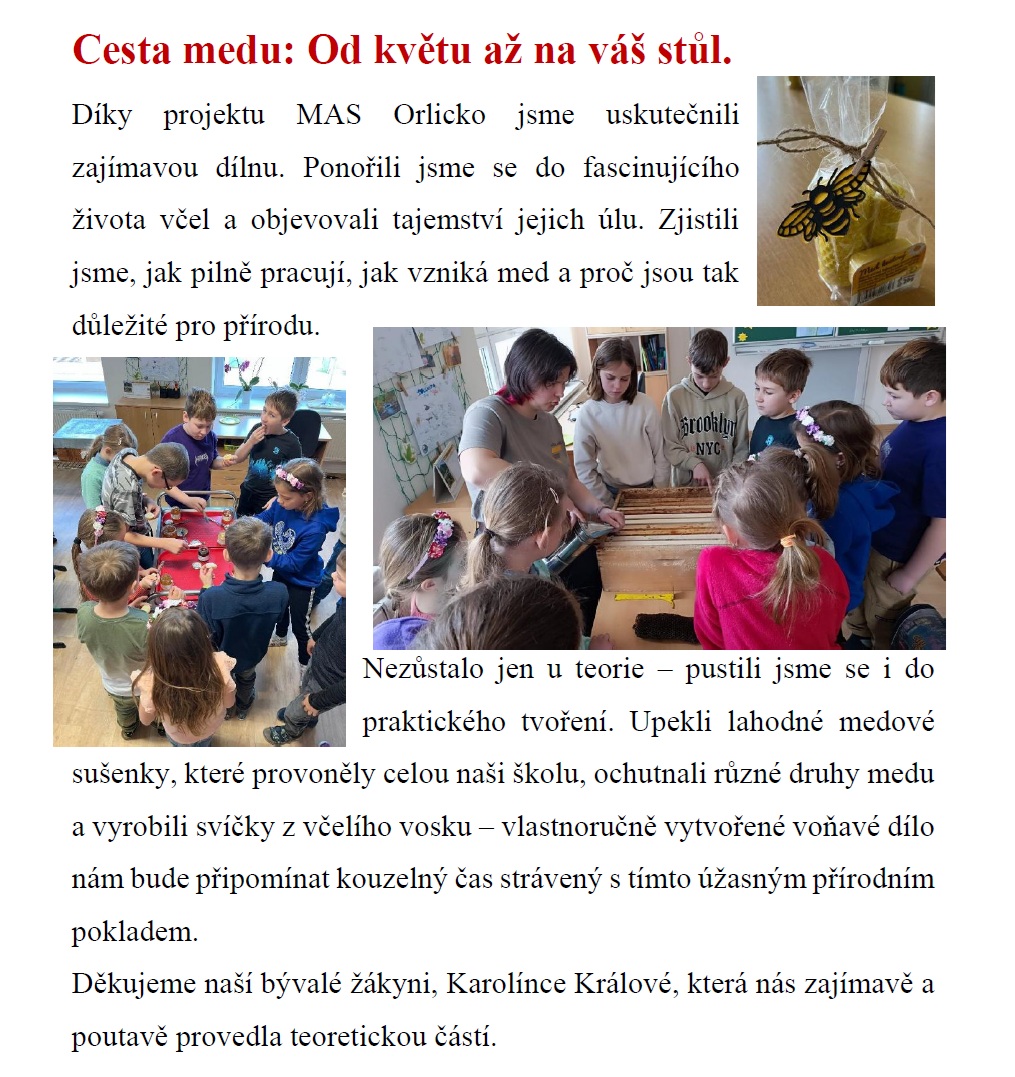 Cesta medu: Od květu až na váš stůl.

Díky projektu MAS Orlicko jsme uskutečnili zajímavou dílnu. Ponořili jsme se do fascinujícího života včel a objevovali tajemství jejich úlu. Zjistili jsme, jak pilně pracují, jak vzniká med a proč jsou tak důležité pro přírodu.

Nezůstalo jen u teorie – pustili jsme se i do praktického tvoření. Upekli lahodné medové sušenky, které provoněly celou naši školu, ochutnali různé druhy medu a vyrobili svíčky z včelího vosku – vlastnoručně vytvořené voňavé dílo nám bude připomínat kouzelný čas strávený s tímto úžasným přírodním pokladem.

Děkujeme naší bývalé žákyni, Karolínce Králové, která nás zajímavě a poutavě provedla teoretickou částí.